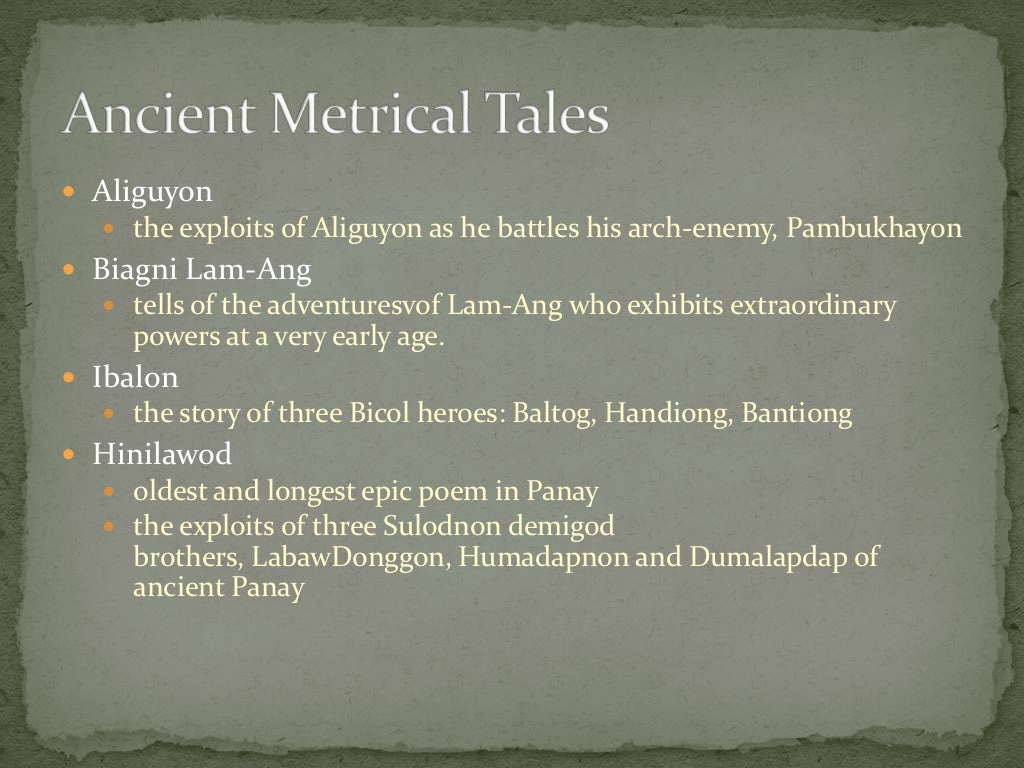 Ancient Metrical Tales

• Aliguyon
• the exploits of Aliguyon as he battles his arch-enemy, Pambukhayon
• Biagni Lam-Ang
• tells of the adventuresvof Lam-Ang who exhibits extraordinary powers at a very early age.
• Ibalon
• the story of three Bicol heroes: Baltog, Handiong, Bantiong
• Hinilawod
• oldest and longest epic poem in Panay
• the exploits of three Sulodnon demigod brothers, LabawDonggon, Humadapnon and Dumalapdap of ancient Panay